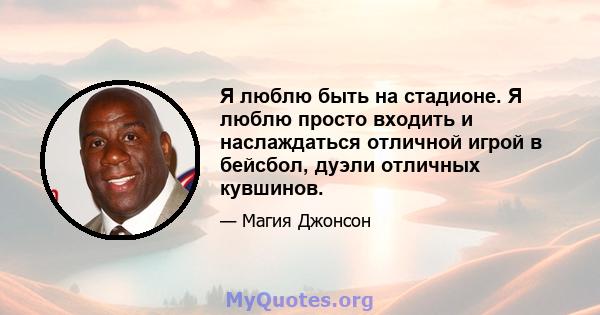 Я люблю быть на стадионе. Я люблю просто входить и наслаждаться отличной игрой в бейсбол, дуэли отличных кувшинов.

— Магия Джонсон

MyQuotes.org